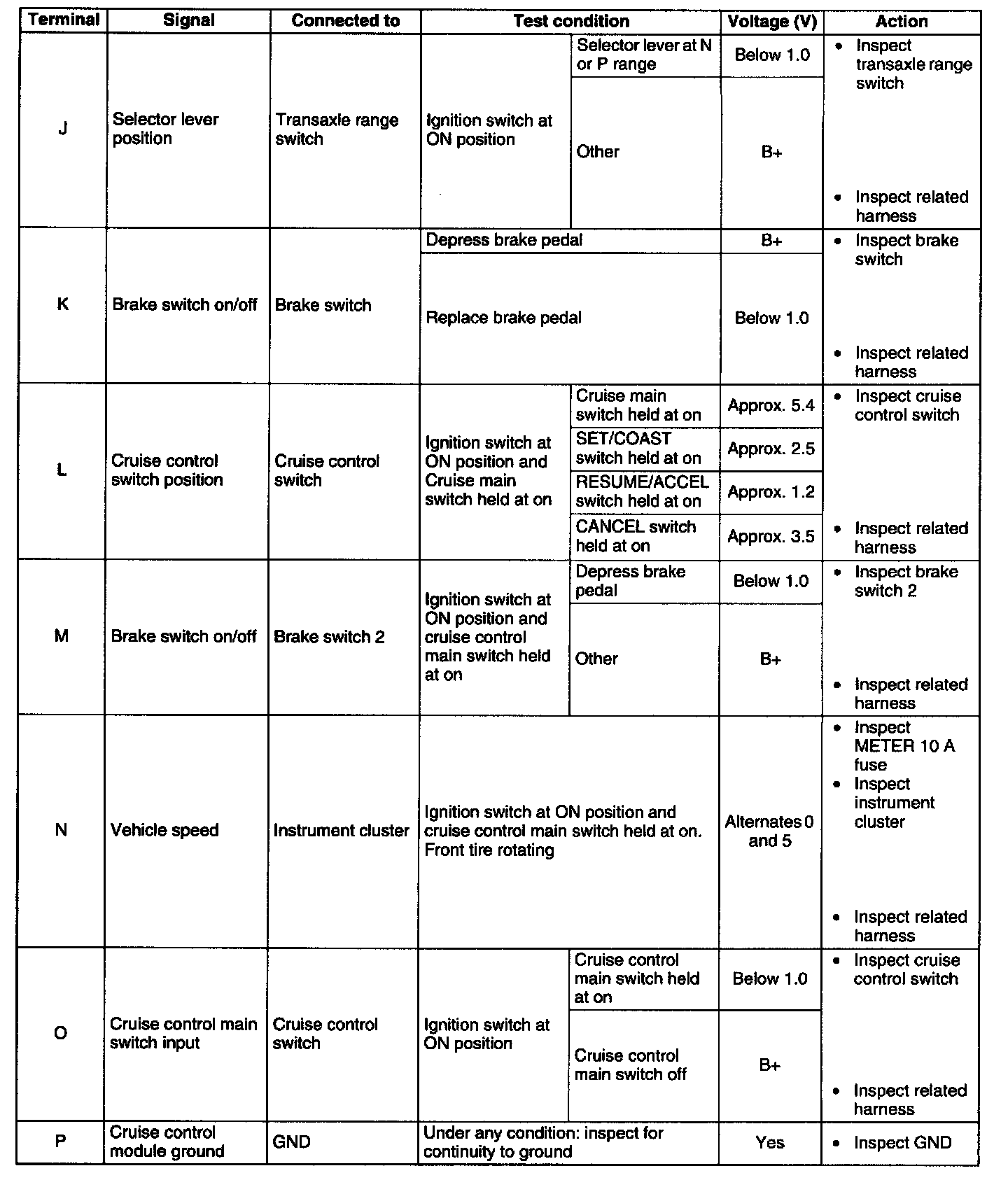 | Terminal | Signal | Connected to | Test condition | | Voltage (V) | Action |
|---|---|---|---|---|---|---|
| J | Selector lever position | Transaxle range switch | Ignition switch at ON position | Selector lever at N or P range | Below 1.0 | • Inspect transaxle range switch • Inspect related harness |
| | | | | Other | B+ | |
| K | Brake switch on/off | Brake switch | Depress brake pedal | | B+ | • Inspect brake switch • Inspect related harness |
| | | | Replace brake pedal | | Below 1.0 | |
| L | Cruise control switch position | Cruise control switch | Ignition switch at ON position and Cruise main switch held at on | Cruise main switch held at on | Approx. 5.4 | • Inspect cruise control switch • Inspect related harness |
| | | | | SET/COAST switch held at on | Approx. 2.5 | |
| | | | | RESUME/ACCEL switch held at on | Approx. 1.2 | |
| | | | | CANCEL switch held at on | Approx. 3.5 | |
| M | Brake switch on/off | Brake switch 2 | Ignition switch at ON position and cruise control main switch held at on | Depress brake pedal | Below 1.0 | • Inspect brake switch 2 • Inspect related harness |
| | | | | Other | B+ | |
| N | Vehicle speed | Instrument cluster | Ignition switch at ON position and cruise control main switch held at on. Front tire rotating | | Alternates 0 and 5 | • Inspect METER 10 A fuse • Inspect instrument cluster • Inspect related harness |
| O | Cruise control main switch input | Cruise control switch | Ignition switch at ON position | Cruise control main switch held at on | Below 1.0 | • Inspect cruise control switch • Inspect related harness |
| | | | | Cruise control main switch off | B+ | |
| P | Cruise control module ground | GND | Under any condition: inspect for continuity to ground | | Yes | • Inspect GND |